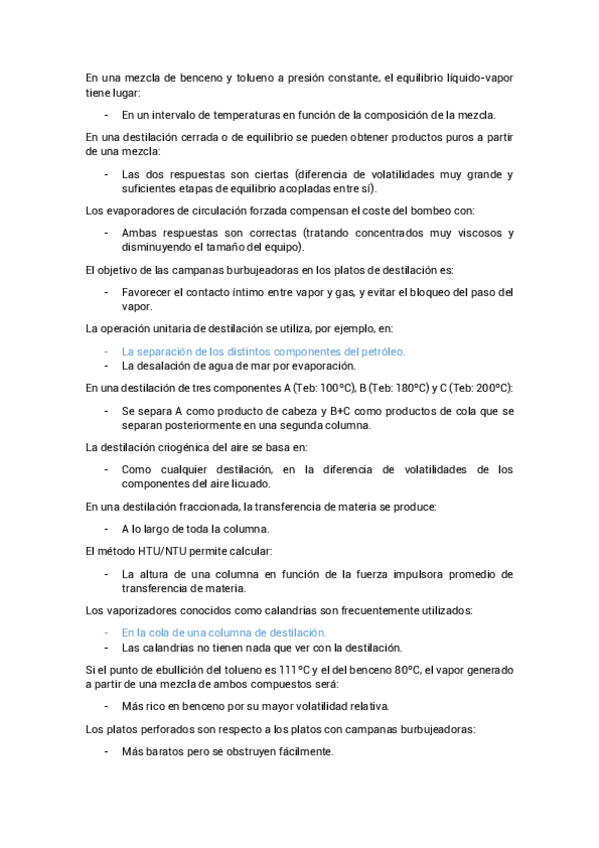 En una mezcla de benceno y tolueno a presión constante, el equilibrio líquido-vapor tiene lugar:

- En un intervalo de temperaturas en función de la composición de la mezcla.

En una destilación cerrada o de equilibrio se pueden obtener productos puros a partir de una mezcla:

- Las dos respuestas son ciertas (diferencia de volatilidades muy grande y suficientes etapas de equilibrio acopladas entre sí).

Los evaporadores de circulación forzada compensan el coste del bombeo con:

- Ambas respuestas son correctas (tratando concentrados muy viscosos y disminuyendo el tamaño del equipo).

El objetivo de las campanas burbujeadoras en los platos de destilación es:

- Favorecer el contacto íntimo entre vapor y gas, y evitar el bloqueo del paso del vapor.

La operación unitaria de destilación se utiliza, por ejemplo, en:

- La separación de los distintos componentes del petróleo.
- La desalación de agua de mar por evaporación.

En una destilación de tres componentes A (Teb: 100°C), B (Teb: 180°C) y C (Teb: 200°C):

- Se separa A como producto de cabeza y B+C como productos de cola que se separan posteriormente en una segunda columna.

La destilación criogénica del aire se basa en:

- Como cualquier destilación, en la diferencia de volatilidades de los componentes del aire licuado.

En una destilación fraccionada, la transferencia de materia se produce:

- A lo largo de toda la columna.

El método HTU/NTU permite calcular:

- La altura de una columna en función de la fuerza impulsora promedio de transferencia de materia.

Los vaporizadores conocidos como calandrias son frecuentemente utilizados:

- En la cola de una columna de destilación.
- Las calandrias no tienen nada que ver con la destilación.

Si el punto de ebullición del tolueno es 111°C y el del benceno 80°C, el vapor generado a partir de una mezcla de ambos compuestos será:

- Más rico en benceno por su mayor volatilidad relativa.

Los platos perforados son respecto a los platos con campanas burbujeadoras:

- Más baratos pero se obstruyen fácilmente.